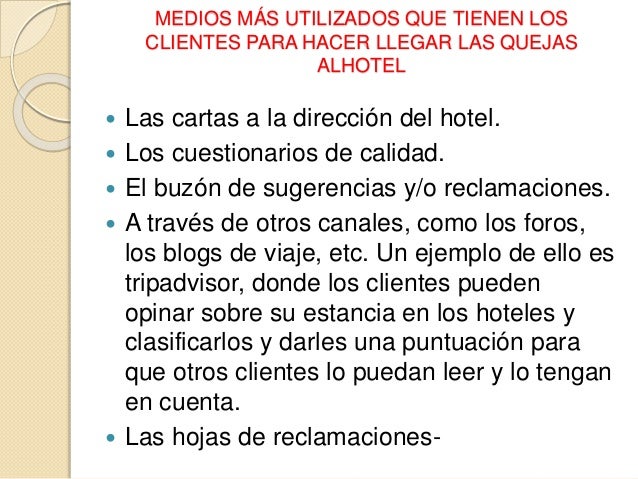 MEDIOS MÁS UTILIZADOS QUE TIENEN LOS CLIENTES PARA HACER LLEGAR LAS QUEJAS ALHOTEL

• Las cartas a la dirección del hotel.
• Los cuestionarios de calidad.
• El buzón de sugerencias y/o reclamaciones.
• A través de otros canales, como los foros, los blogs de viaje, etc. Un ejemplo de ello es tripadvisor, donde los clientes pueden opinar sobre su estancia en los hoteles y clasificarlos y darles una puntuación para que otros clientes lo puedan leer y lo tengan en cuenta.
• Las hojas de reclamaciones-